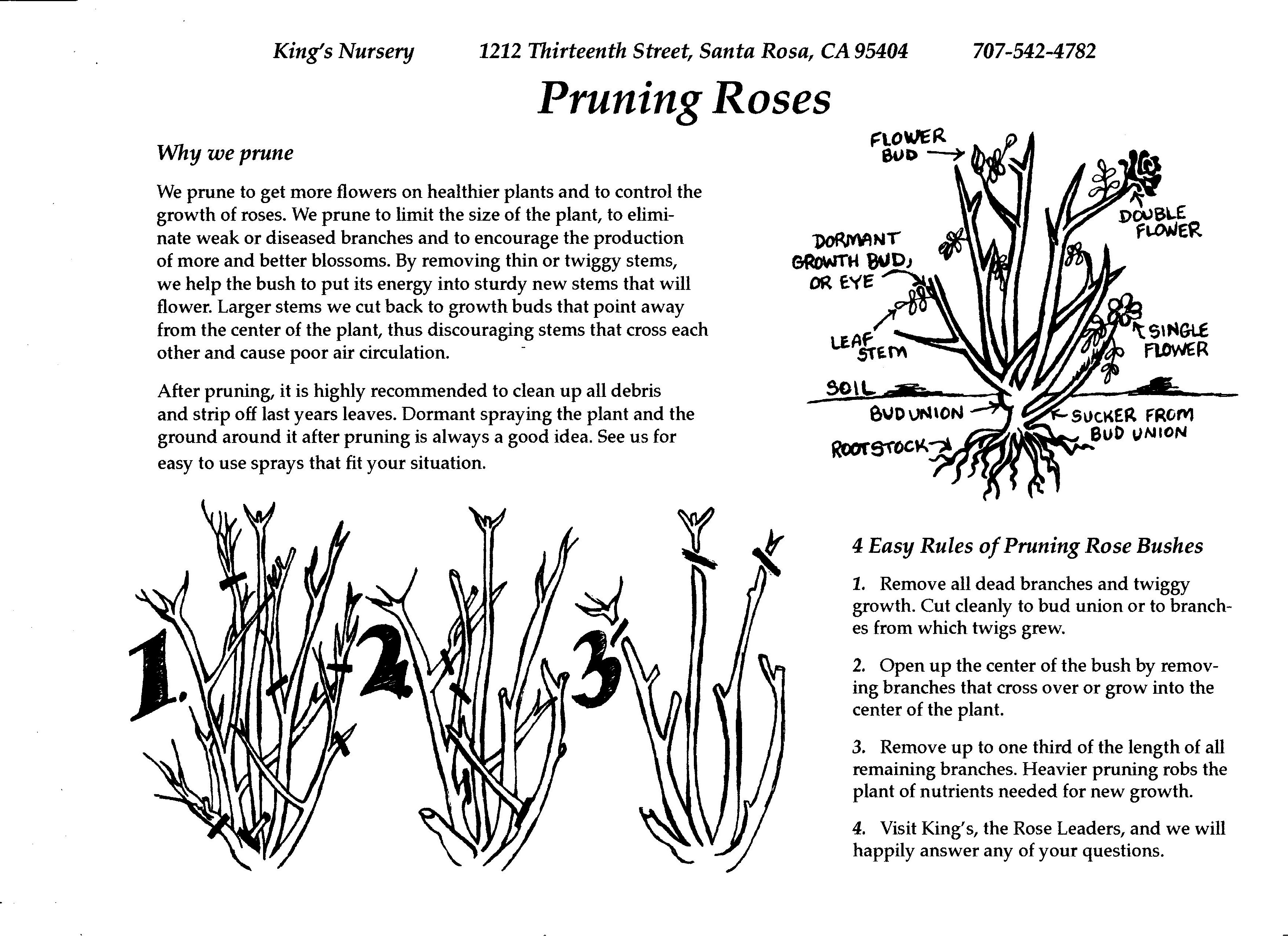 King's Nursery 1212 Thirteenth Street, Santa Rosa, CA 95404 707-542-4782

Pruning Roses

Why we prune

We prune to get more flowers on healthier plants and to control the growth of roses. We prune to limit the size of the plant, to eliminate weak or diseased branches and to encourage the production of more and better blossoms. By removing thin or twiggy stems, we help the bush to put its energy into sturdy new stems that will flower. Larger stems we cut back to growth buds that point away from the center of the plant, thus discouraging stems that cross each other and cause poor air circulation.

After pruning, it is highly recommended to clean up all debris and strip off last years leaves. Dormant spraying the plant and the ground around it after pruning is always a good idea. See us for easy to use sprays that fit your situation.

FLOWER BUD
DOUBLE FLOWER
DORMANT GROWTH BUD, OR EYE
LEAF STEM
SINGLE FLOWER
SOIL
BUD UNION
SUCKER FROM BUD UNION
ROOTSTOCK

1.
2.
3.

4 Easy Rules of Pruning Rose Bushes

1. Remove all dead branches and twiggy growth. Cut cleanly to bud union or to branches from which twigs grew.

2. Open up the center of the bush by removing branches that cross over or grow into the center of the plant.

3. Remove up to one third of the length of all remaining branches. Heavier pruning robs the plant of nutrients needed for new growth.

4. Visit King's, the Rose Leaders, and we will happily answer any of your questions.